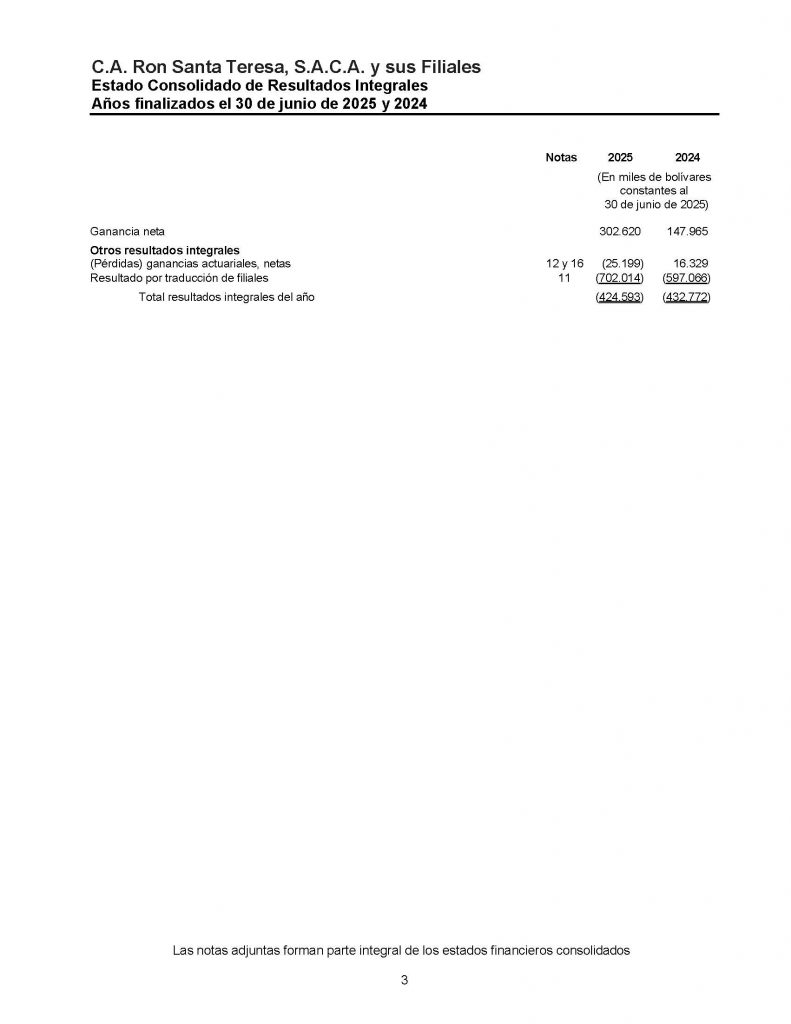 C.A. Ron Santa Teresa, S.A.C.A. y sus Filiales
Estado Consolidado de Resultados Integrales
Años finalizados el 30 de junio de 2025 y 2024

| | Notas | 2025 | 2024 |
|---|---|---|---|
| | | (En miles de bolívares constantes al 30 de junio de 2025) | |
| Ganancia neta | | 302.620 | 147.965 |
| **Otros resultados integrales** | | | |
| (Pérdidas) ganancias actuariales, netas | 12 y 16 | (25.199) | 16.329 |
| Resultado por traducción de filiales | 11 | (702.014) | (597.066) |
| Total resultados integrales del año | | (424.593) | (432.772) |

Las notas adjuntas forman parte integral de los estados financieros consolidados

3